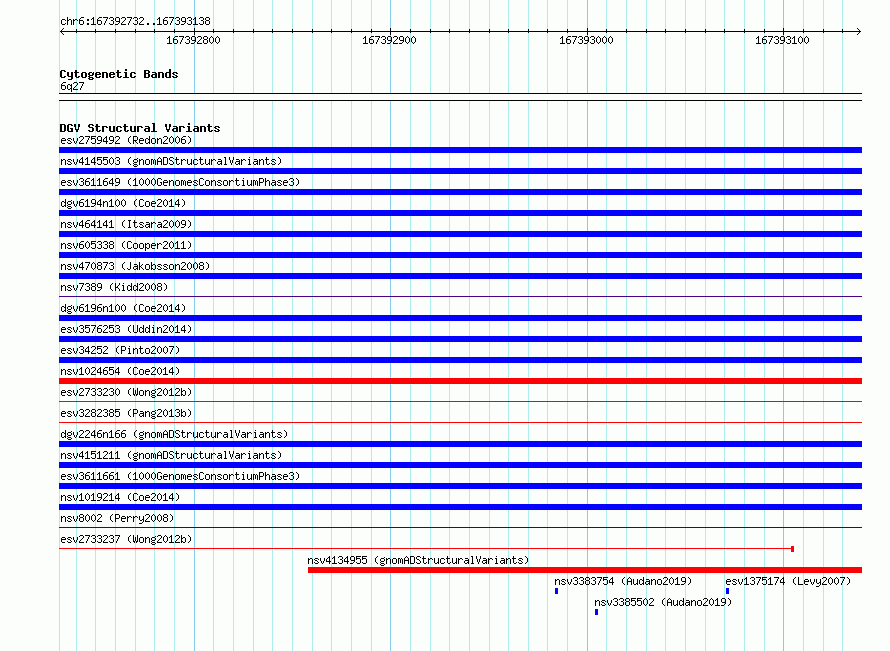 chr6:167392732..167393138

167392800 167392900 167393000 167393100

Cytogenetic Bands
6q27

DGV Structural Variants
esv2759492 (Redon2006)
nsv4145503 (gnomADStructuralVariants)
esv3611649 (1000GenomesConsortiumPhase3)
dgv6194n100 (Coe2014)
nsv464141 (Itsara2009)
nsv605338 (Cooper2011)
nsv470873 (Jakobsson2008)
nsv7389 (Kidd2008)
dgv6196n100 (Coe2014)
esv3576253 (Uddin2014)
esv34252 (Pinto2007)
nsv1024654 (Coe2014)
esv2733230 (Wong2012b)
esv3282385 (Pang2013b)
dgv2246n166 (gnomADStructuralVariants)
nsv4151211 (gnomADStructuralVariants)
esv3611661 (1000GenomesConsortiumPhase3)
nsv1019214 (Coe2014)
nsv8002 (Perry2008)
esv2733237 (Wong2012b)
nsv4134955 (gnomADStructuralVariants)
nsv3383754 (Audano2019)
esv1375174 (Levy2007)
nsv3385502 (Audano2019)